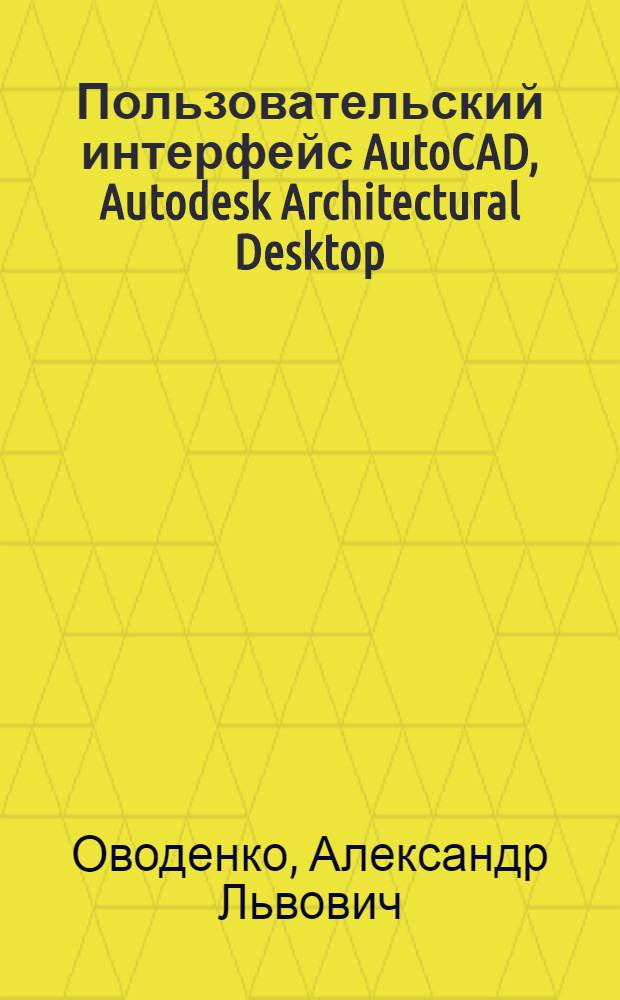 Пользовательский интерфейс AutoCAD, Autodesk Architectural Desktop

Оводенко, Александр Львович